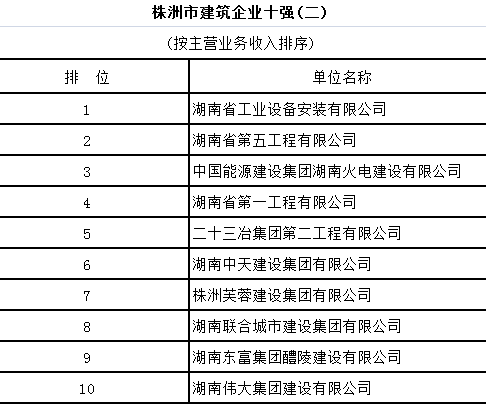 株洲市建筑企业十强(二)

(按主营业务收入排序)

| 排　位 | 单位名称 |
|---|---|
| 1 | 湖南省工业设备安装有限公司 |
| 2 | 湖南省第五工程有限公司 |
| 3 | 中国能源建设集团湖南火电建设有限公司 |
| 4 | 湖南省第一工程有限公司 |
| 5 | 二十三冶集团第二工程有限公司 |
| 6 | 湖南中天建设集团有限公司 |
| 7 | 株洲芙蓉建设集团有限公司 |
| 8 | 湖南联合城市建设集团有限公司 |
| 9 | 湖南东富集团醴陵建设有限公司 |
| 10 | 湖南伟大集团建设有限公司 |